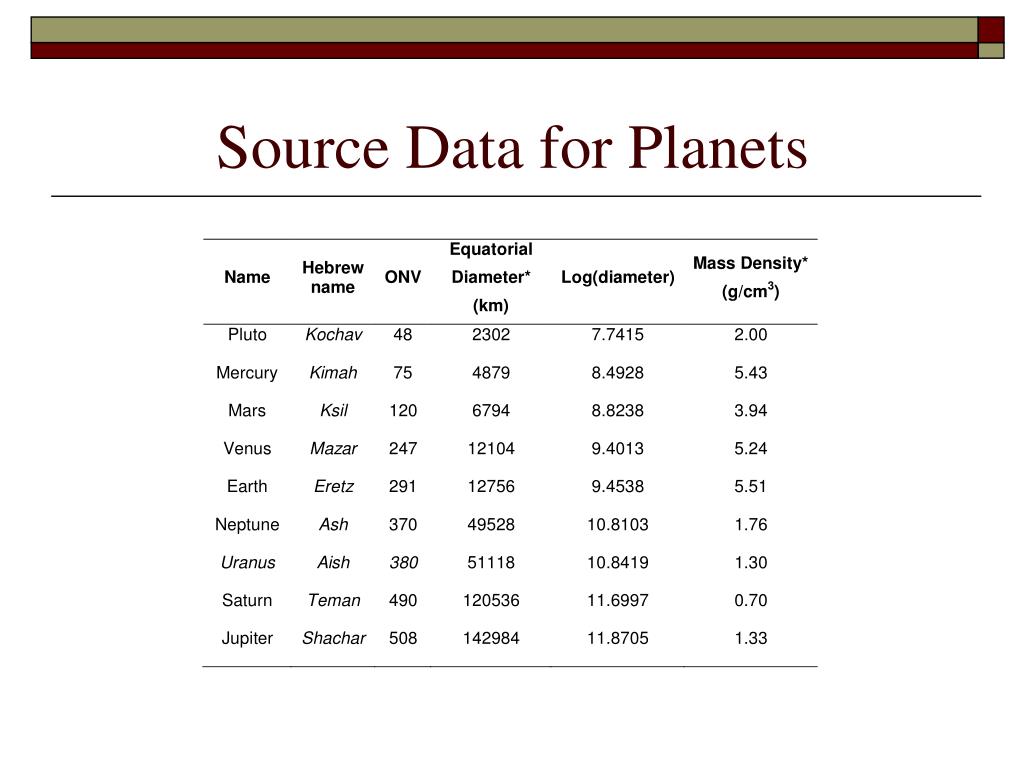 Source Data for Planets

| Name | Hebrew name | ONV | Equatorial Diameter* (km) | Log(diameter) | Mass Density* (g/cm$^3$) |
|---|---|---|---|---|---|
| Pluto | Kochav | 48 | 2302 | 7.7415 | 2.00 |
| Mercury | Kimah | 75 | 4879 | 8.4928 | 5.43 |
| Mars | Ksil | 120 | 6794 | 8.8238 | 3.94 |
| Venus | Mazar | 247 | 12104 | 9.4013 | 5.24 |
| Earth | Eretz | 291 | 12756 | 9.4538 | 5.51 |
| Neptune | Ash | 370 | 49528 | 10.8103 | 1.76 |
| Uranus | Aish | 380 | 51118 | 10.8419 | 1.30 |
| Saturn | Teman | 490 | 120536 | 11.6997 | 0.70 |
| Jupiter | Shachar | 508 | 142984 | 11.8705 | 1.33 |